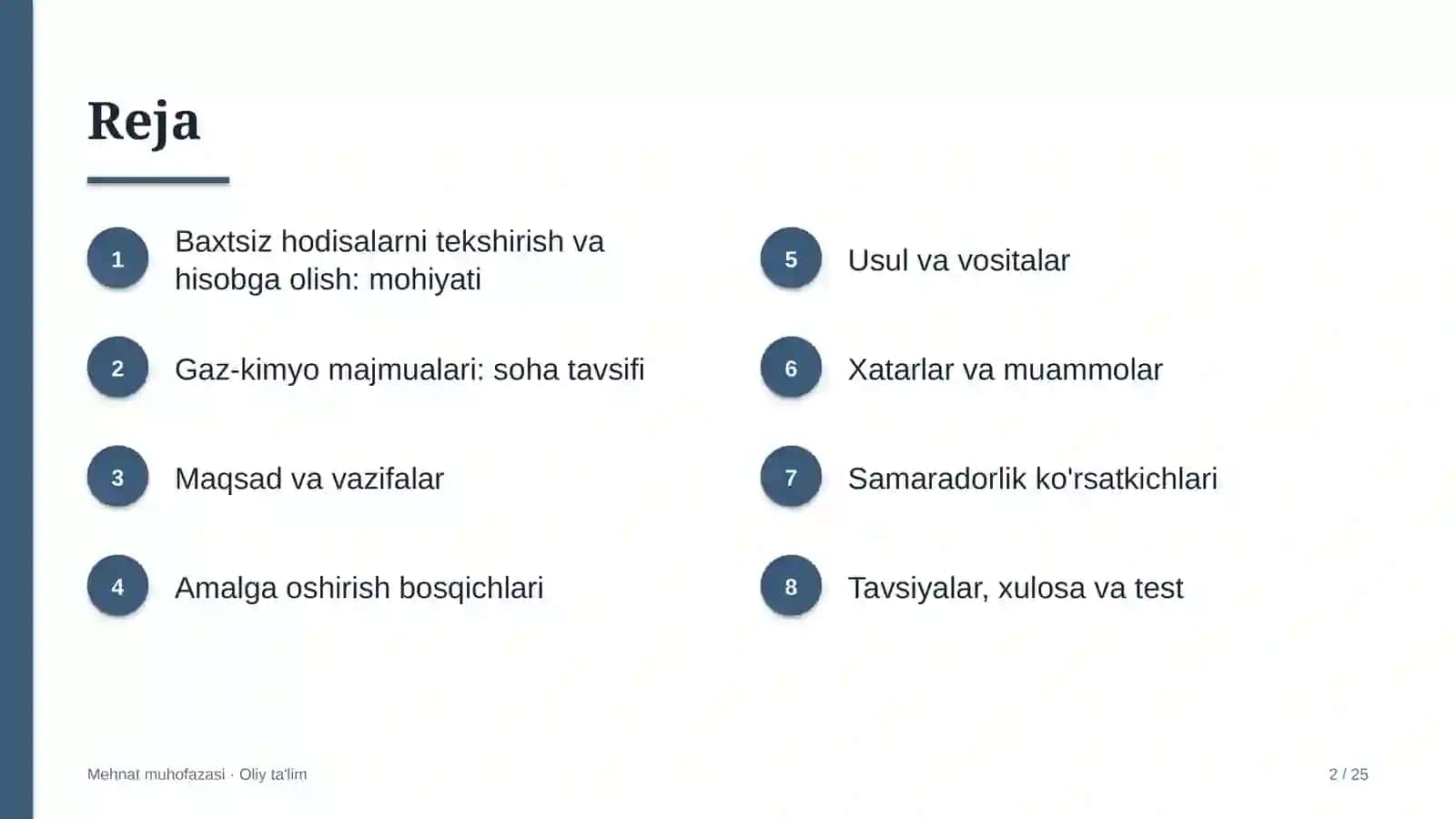 Reja

1 Baxtsiz hodisalarni tekshirish va hisobga olish: mohiyati

2 Gaz-kimyo majmualari: soha tavsifi

3 Maqsad va vazifalar

4 Amalga oshirish bosqichlari

5 Usul va vositalar

6 Xatarlar va muammolar

7 Samaradorlik ko'rsatkichlari

8 Tavsiyalar, xulosa va test

Mehnat muhofazasi · Oliy ta'lim

2 / 25